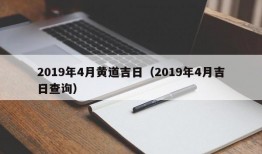 2019年4月黄道吉日（2019年4月吉日查询）